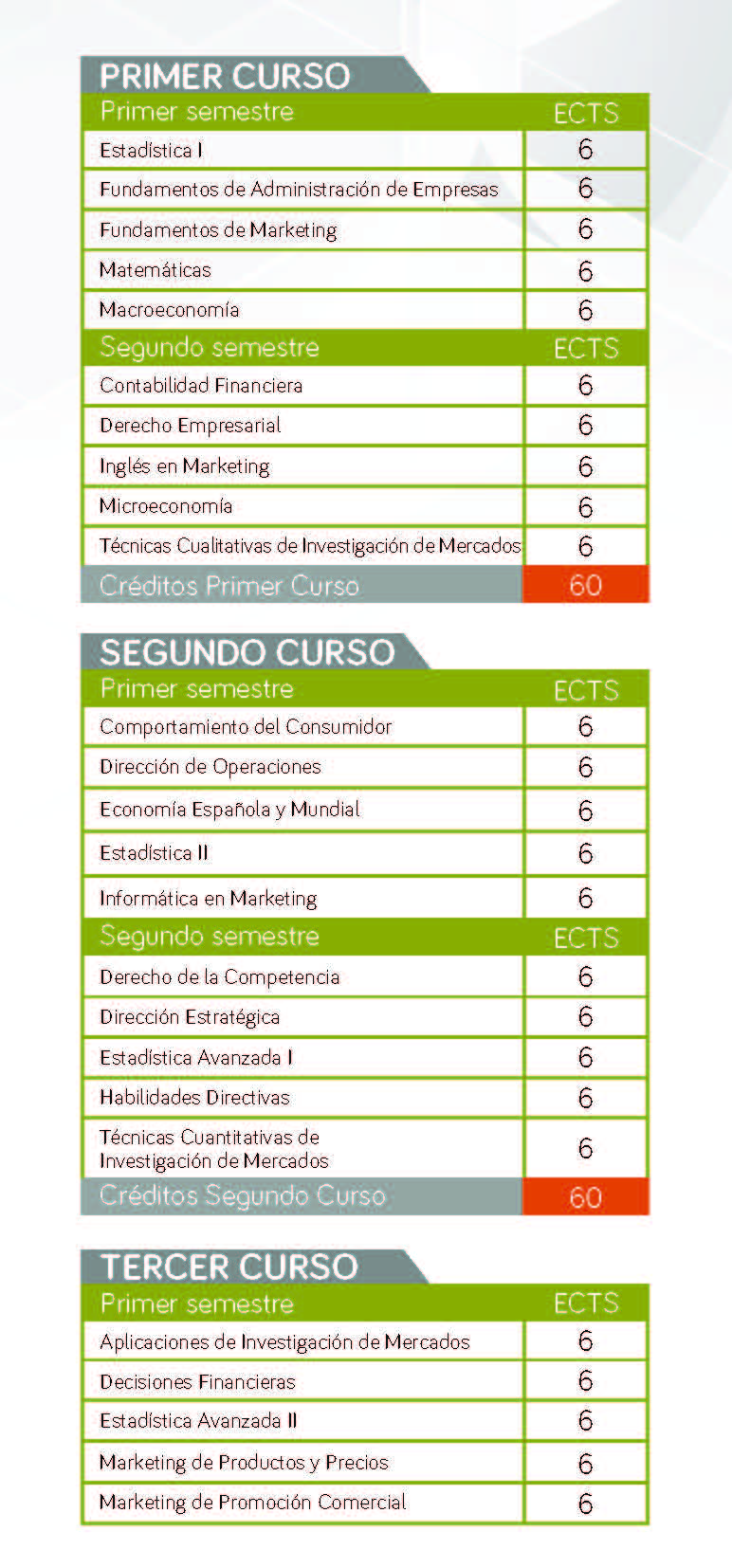 PRIMER CURSO

| Primer semestre | ECTS |
|---|---|
| Estadística I | 6 |
| Fundamentos de Administración de Empresas | 6 |
| Fundamentos de Marketing | 6 |
| Matemáticas | 6 |
| Macroeconomía | 6 |
| Segundo semestre | ECTS |
| Contabilidad Financiera | 6 |
| Derecho Empresarial | 6 |
| Inglés en Marketing | 6 |
| Microeconomía | 6 |
| Técnicas Cualitativas de Investigación de Mercados | 6 |
| Créditos Primer Curso | 60 |

SEGUNDO CURSO

| Primer semestre | ECTS |
|---|---|
| Comportamiento del Consumidor | 6 |
| Dirección de Operaciones | 6 |
| Economía Española y Mundial | 6 |
| Estadística II | 6 |
| Informática en Marketing | 6 |
| Segundo semestre | ECTS |
| Derecho de la Competencia | 6 |
| Dirección Estratégica | 6 |
| Estadística Avanzada I | 6 |
| Habilidades Directivas | 6 |
| Técnicas Cuantitativas de Investigación de Mercados | 6 |
| Créditos Segundo Curso | 60 |

TERCER CURSO

| Primer semestre | ECTS |
|---|---|
| Aplicaciones de Investigación de Mercados | 6 |
| Decisiones Financieras | 6 |
| Estadística Avanzada II | 6 |
| Marketing de Productos y Precios | 6 |
| Marketing de Promoción Comercial | 6 |